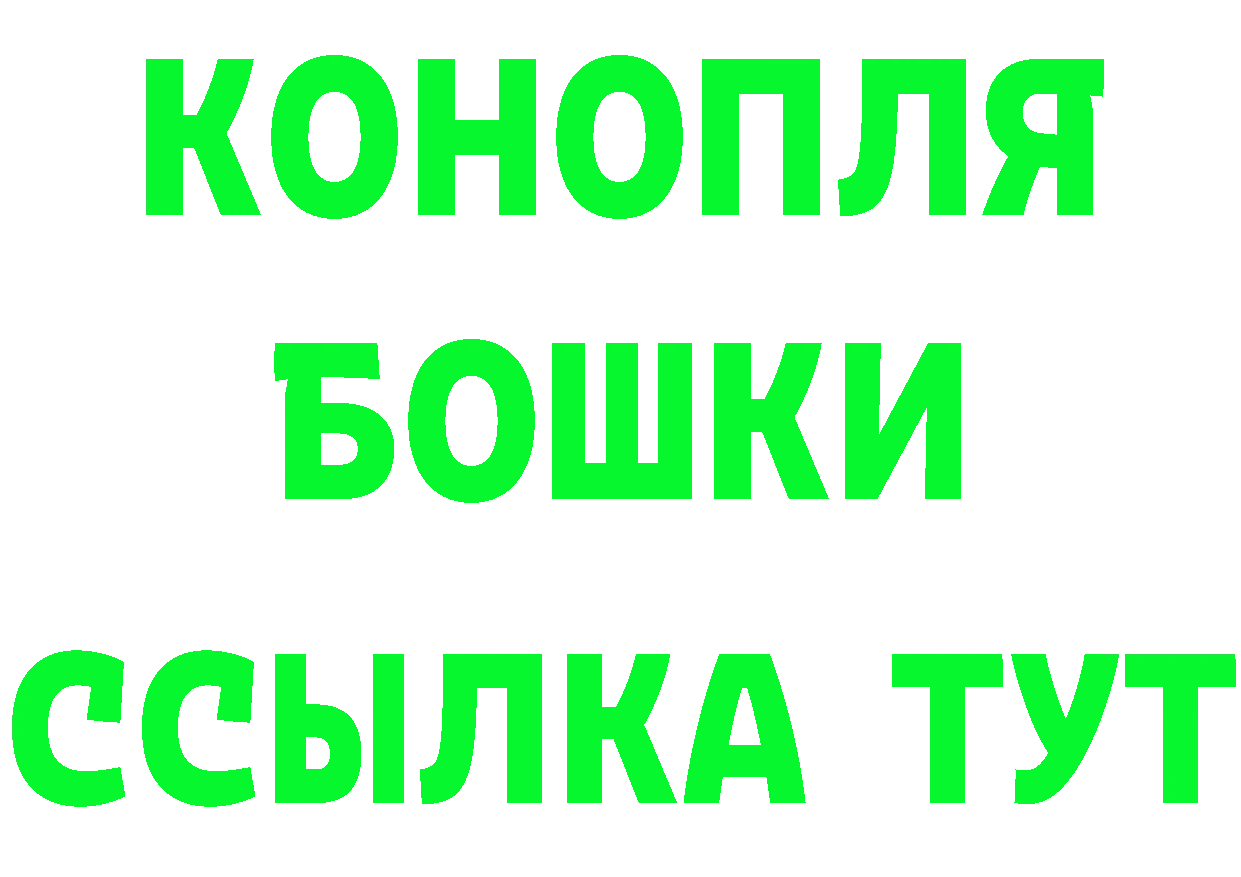 КОНОПЛЯ
БОШКИ
ССЫЛКА ТУТ